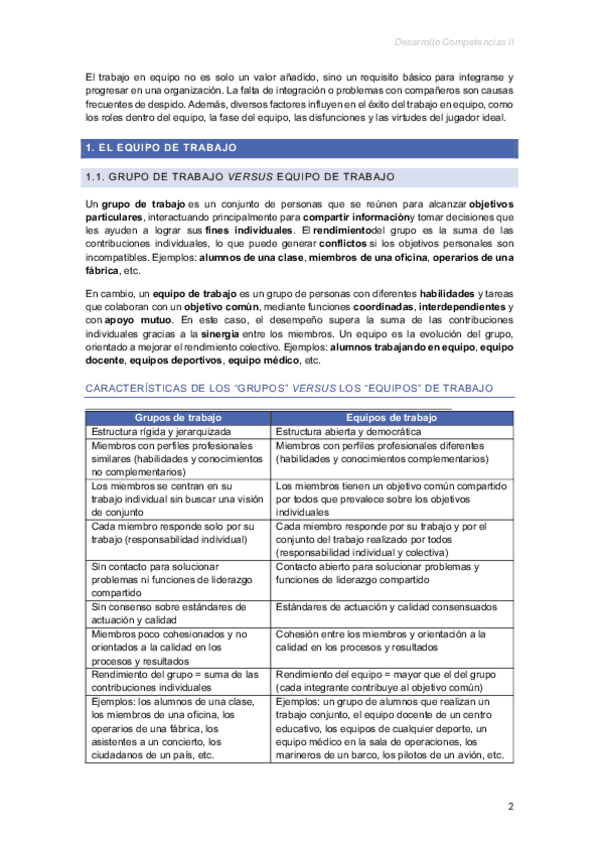 Desarrollo Competencias II

El trabajo en equipo no es solo un valor añadido, sino un requisito básico para integrarse y progresar en una organización. La falta de integración o problemas con compañeros son causas frecuentes de despido. Además, diversos factores influyen en el éxito del trabajo en equipo, como los roles dentro del equipo, la fase del equipo, las disfunciones y las virtudes del jugador ideal.

1. EL EQUIPO DE TRABAJO

1.1. GRUPO DE TRABAJO VERSUS EQUIPO DE TRABAJO

Un grupo de trabajo es un conjunto de personas que se reúnen para alcanzar objetivos particulares, interactuando principalmente para compartir informacióny tomar decisiones que les ayuden a lograr sus fines individuales. El rendimientodel grupo es la suma de las contribuciones individuales, lo que puede generar conflictos si los objetivos personales son incompatibles. Ejemplos: alumnos de una clase, miembros de una oficina, operarios de una fábrica, etc.

En cambio, un equipo de trabajo es un grupo de personas con diferentes habilidades y tareas que colaboran con un objetivo común, mediante funciones coordinadas, interdependientes y con apoyo mutuo. En este caso, el desempeño supera la suma de las contribuciones individuales gracias a la sinergia entre los miembros. Un equipo es la evolución del grupo, orientado a mejorar el rendimiento colectivo. Ejemplos: alumnos trabajando en equipo, equipo docente, equipos deportivos, equipo médico, etc.

CARACTERÍSTICAS DE LOS "GRUPOS" VERSUS LOS "EQUIPOS" DE TRABAJO

| Grupos de trabajo | Equipos de trabajo |
|---|---|
| Estructura rígida y jerarquizada | Estructura abierta y democrática |
| Miembros con perfiles profesionales similares (habilidades y conocimientos no complementarios) | Miembros con perfiles profesionales diferentes (habilidades y conocimientos complementarios) |
| Los miembros se centran en su trabajo individual sin buscar una visión de conjunto | Los miembros tienen un objetivo común compartido por todos que prevalece sobre los objetivos individuales |
| Cada miembro responde solo por su trabajo (responsabilidad individual) | Cada miembro responde por su trabajo y por el conjunto del trabajo realizado por todos (responsabilidad individual y colectiva) |
| Sin contacto para solucionar problemas ni funciones de liderazgo compartido | Contacto abierto para solucionar problemas y funciones de liderazgo compartido |
| Sin consenso sobre estándares de actuación y calidad | Estándares de actuación y calidad consensuados |
| Miembros poco cohesionados y no orientados a la calidad en los procesos y resultados | Cohesión entre los miembros y orientación a la calidad en los procesos y resultados |
| Rendimiento del grupo = suma de las contribuciones individuales | Rendimiento del equipo = mayor que el del grupo (cada integrante contribuye al objetivo común) |
| Ejemplos: los alumnos de una clase, los miembros de una oficina, los operarios de una fábrica, los asistentes a un concierto, los ciudadanos de un país, etc. | Ejemplos: un grupo de alumnos que realizan un trabajo conjunto, el equipo docente de un centro educativo, los equipos de cualquier deporte, un equipo médico en la sala de operaciones, los marineros de un barco, los pilotos de un avión, etc. |

2